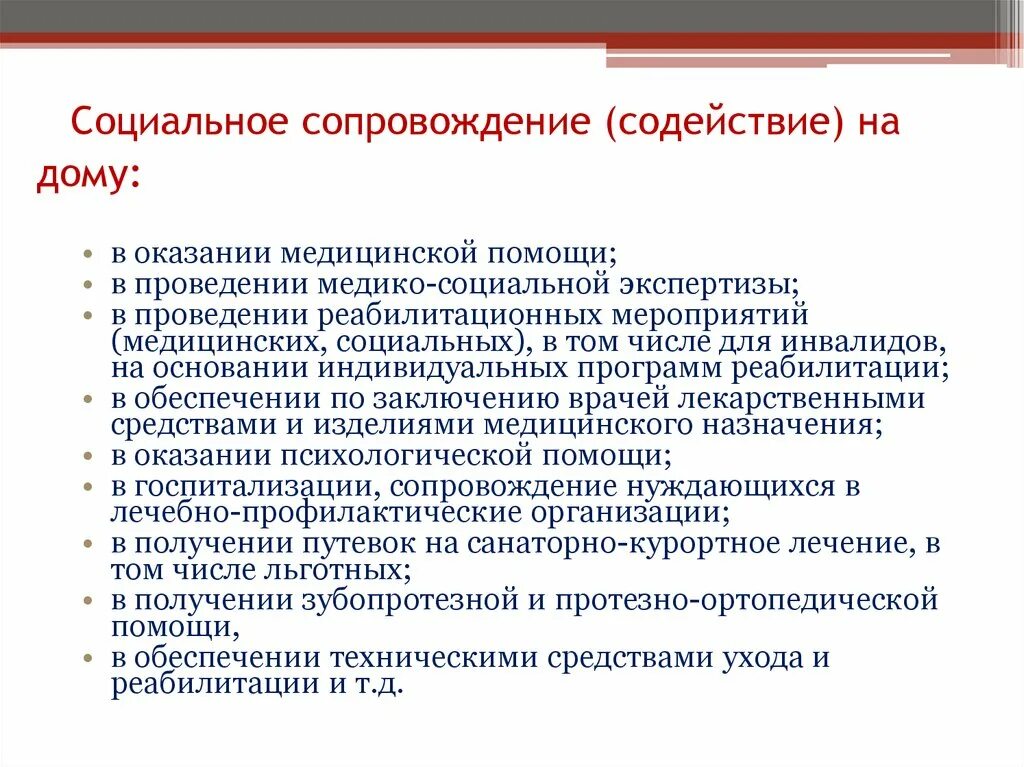 Социальное сопровождение (содействие) на дому:

• в оказании медицинской помощи;
• в проведении медико-социальной экспертизы;
• в проведении реабилитационных мероприятий (медицинских, социальных), в том числе для инвалидов, на основании индивидуальных программ реабилитации;
• в обеспечении по заключению врачей лекарственными средствами и изделиями медицинского назначения;
• в оказании психологической помощи;
• в госпитализации, сопровождение нуждающихся в лечебно-профилактические организации;
• в получении путевок на санаторно-курортное лечение, в том числе льготных;
• в получении зубопротезной и протезно-ортопедической помощи,
• в обеспечении техническими средствами ухода и реабилитации и т.д.